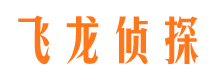 飞龙侦探